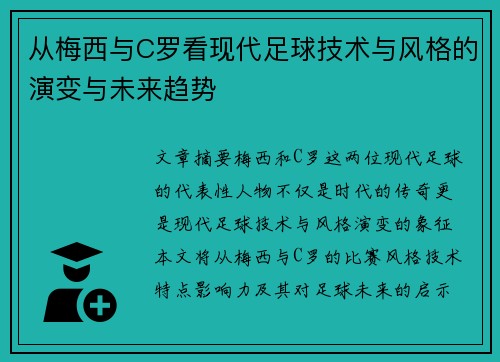 从梅西与C罗看现代足球技术与风格的演变与未来趋势

文章摘要梅西和C罗这两位现代足球的代表性人物不仅是时代的传奇更是现代足球技术与风格演变的象征本文将从梅西与C罗的比赛风格技术特点影响力及其对足球未来的启示